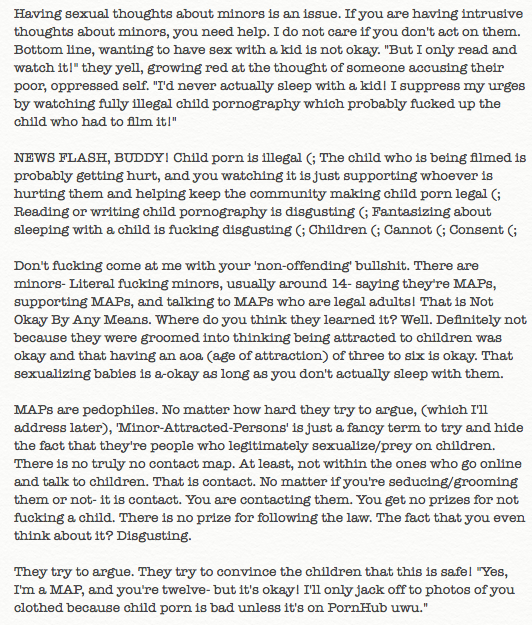 Having sexual thoughts about minors is an issue. If you are having intrusive thoughts about minors, you need help. I do not care if you don't act on them. Bottom line, wanting to have sex with a kid is not okay. "But I only read and watch it!" they yell, growing red at the thought of someone accusing their poor, oppressed self. "I'd never actually sleep with a kid! I suppress my urges by watching fully illegal child pornography which probably fucked up the child who had to film it!"

NEWS FLASH, BUDDY! Child porn is illegal (; The child who is being filmed is probably getting hurt, and you watching it is just supporting whoever is hurting them and helping keep the community making child porn legal (; Reading or writing child pornography is disgusting (; Fantasizing about sleeping with a child is fucking disgusting (; Children (; Cannot (; Consent (;

Don't fucking come at me with your 'non-offending' bullshit. There are minors- Literal fucking minors, usually around 14- saying they're MAPs, supporting MAPs, and talking to MAPs who are legal adults! That is Not Okay By Any Means. Where do you think they learned it? Well. Definitely not because they were groomed into thinking being attracted to children was okay and that having an aoa (age of attraction) of three to six is okay. That sexualizing babies is a-okay as long as you don't actually sleep with them.

MAPs are pedophiles. No matter how hard they try to argue, (which I'll address later), 'Minor-Attracted-Persons' is just a fancy term to try and hide the fact that they're people who legitimately sexualize/prey on children. There is no truly no contact map. At least, not within the ones who go online and talk to children. That is contact. No matter if you're seducing/grooming them or not- it is contact. You are contacting them. You get no prizes for not fucking a child. There is no prize for following the law. The fact that you even think about it? Disgusting.

They try to argue. They try to convince the children that this is safe! "Yes, I'm a MAP, and you're twelve- but it's okay! I'll only jack off to photos of you clothed because child porn is bad unless it's on PornHub uwu."